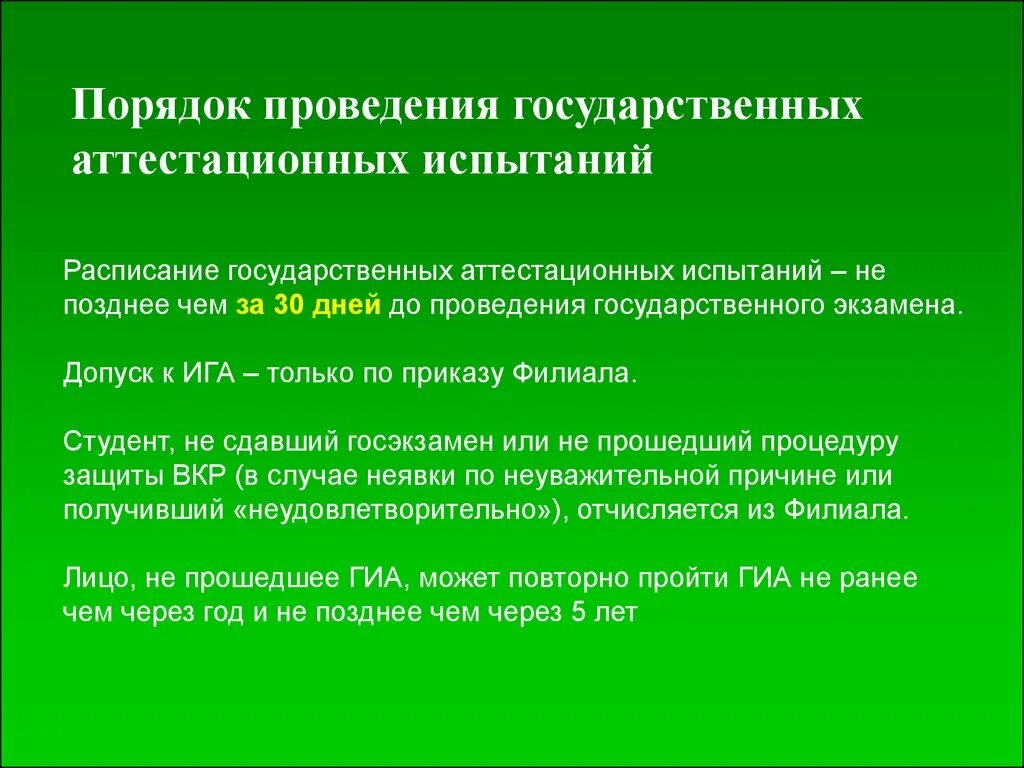 Порядок проведения государственных аттестационных испытаний

Расписание государственных аттестационных испытаний – не позднее чем за 30 дней до проведения государственного экзамена.

Допуск к ИГА – только по приказу Филиала.

Студент, не сдавший госэкзамен или не прошедший процедуру защиты ВКР (в случае неявки по неуважительной причине или получивший «неудовлетворительно»), отчисляется из Филиала.

Лицо, не прошедшее ГИА, может повторно пройти ГИА не ранее чем через год и не позднее чем через 5 лет